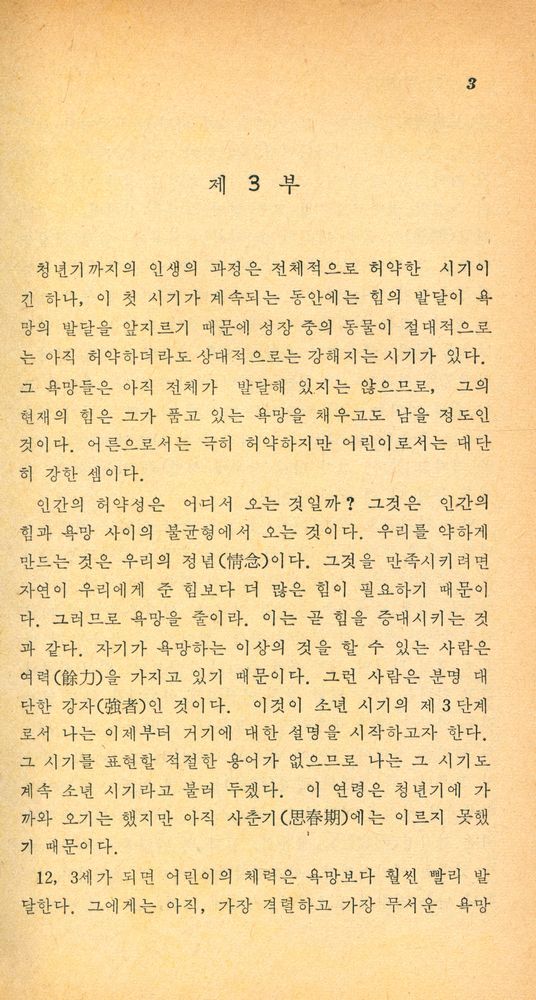 3

제 3 부

청년기까지의 인생의 과정은 전체적으로 허약한 시기이긴 하나, 이 첫 시기가 계속되는 동안에는 힘의 발달이 욕망의 발달을 앞지르기 때문에 성장 중의 동물이 절대적으로는 아직 허약하더라도 상대적으로는 강해지는 시기가 있다. 그 욕망들은 아직 전체가 발달해 있지는 않으므로, 그의 현재의 힘은 그가 품고 있는 욕망을 채우고도 남을 정도인 것이다. 어른으로서는 극히 허약하지만 어린이로서는 대단히 강한 셈이다.

인간의 허약성은 어디서 오는 것일까? 그것은 인간의 힘과 욕망 사이의 불균형에서 오는 것이다. 우리를 약하게 만드는 것은 우리의 정념(情念)이다. 그것을 만족시키려면 자연이 우리에게 준 힘보다 더 많은 힘이 필요하기 때문이다. 그러므로 욕망을 줄이라. 이는 곧 힘을 증대시키는 것과 같다. 자기가 욕망하는 이상의 것을 할 수 있는 사람은 여력(餘力)을 가지고 있기 때문이다. 그런 사람은 분명 대단한 강자(強者)인 것이다. 이것이 소년 시기의 제 3 단계로서 나는 이제부터 거기에 대한 설명을 시작하고자 한다. 그 시기를 표현할 적절한 용어가 없으므로 나는 그 시기도 계속 소년 시기라고 불러 두겠다. 이 연령은 청년기에 가까와 오기는 했지만 아직 사춘기(思春期)에는 이르지 못했기 때문이다.

12, 3세가 되면 어린이의 체력은 욕망보다 훨씬 빨리 발달한다. 그에게는 아직, 가장 격렬하고 가장 무서운 욕망